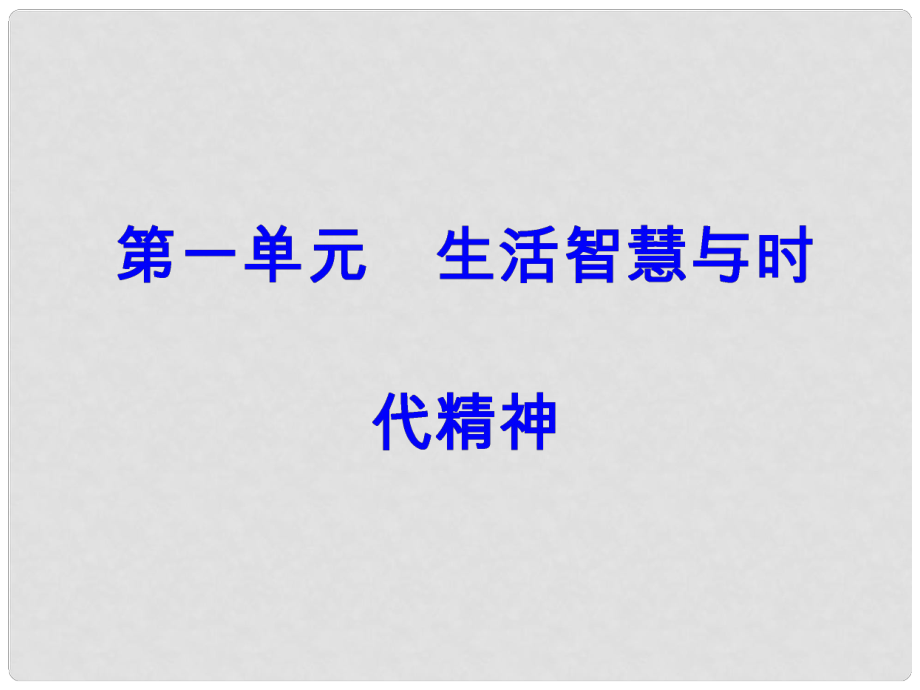 第一单元　生活智慧与时代精神